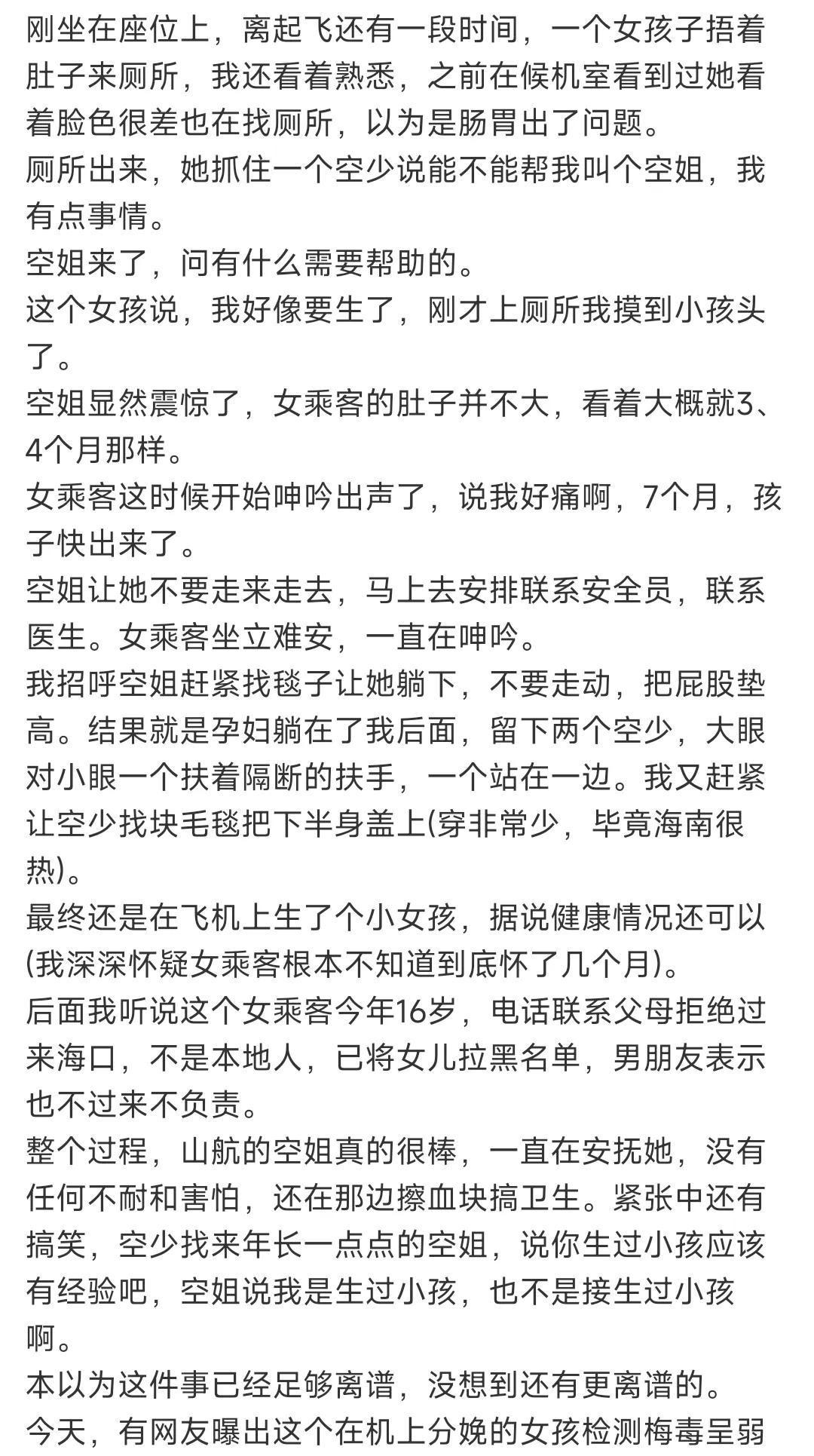 刚坐在座位上，离起飞还有一段时间，一个女孩子捂着肚子来厕所，我还看着熟悉，之前在候机室看到过她看着脸色很差也在找厕所，以为是肠胃出了问题。
厕所出来，她抓住一个空少说能不能帮我叫个空姐，我有点事情。
空姐来了，问有什么需要帮助的。
这个女孩说，我好像要生了，刚才上厕所我摸到小孩头了。
空姐显然震惊了，女乘客的肚子并不大，看着大概就3、4个月那样。
女乘客这时候开始呻吟出声了，说我好痛啊，7个月，孩子快出来了。
空姐让她不要走来走去，马上去安排联系安全员，联系医生。女乘客坐立难安，一直在呻吟。
我招呼空姐赶紧找毯子让她躺下，不要走动，把屁股垫高。结果就是孕妇躺在了我后面，留下两个空少，大眼对小眼一个扶着隔断的扶手，一个站在一边。我又赶紧让空少找块毛毯把下半身盖上(穿非常少，毕竟海南很热)。
最终还是在飞机上生了个小女孩，据说健康情况还可以(我深深怀疑女乘客根本不知道到底怀了几个月)。
后面我听说这个女乘客今年16岁，电话联系父母拒绝过来海口，不是本地人，已将女儿拉黑名单，男朋友表示也不过来不负责。
整个过程，山航的空姐真的很棒，一直在安抚她，没有任何不耐和害怕，还在那边擦血块搞卫生。紧张中还有搞笑，空少找来年长一点点的空姐，说你生过小孩应该有经验吧，空姐说我是生过小孩，也不是接生过小孩啊。
本以为这件事已经足够离谱，没想到还有更离谱的。
今天，有网友曝出这个在机上分娩的女孩检测梅毒呈弱